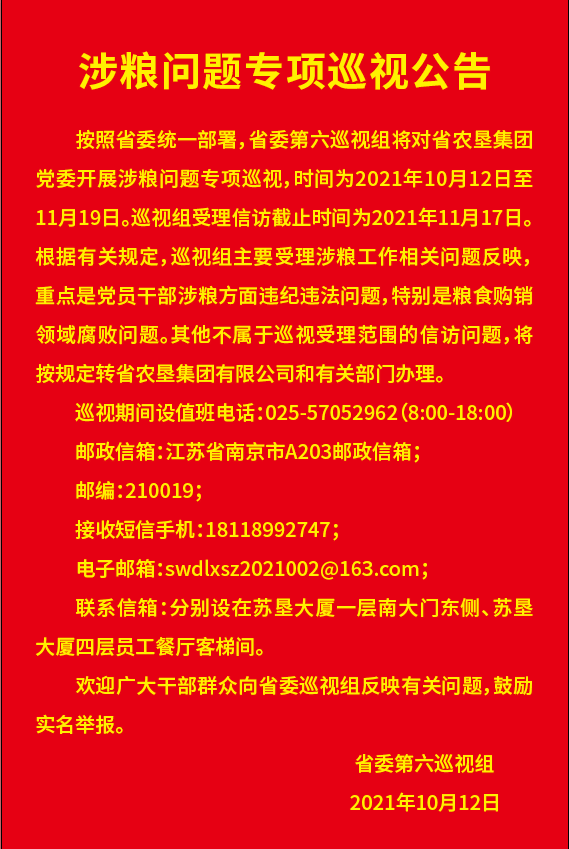 涉粮问题专项巡视公告

按照省委统一部署，省委第六巡视组将对省农垦集团党委开展涉粮问题专项巡视，时间为2021年10月12日至11月19日。巡视组受理信访截止时间为2021年11月17日。根据有关规定，巡视组主要受理涉粮工作相关问题反映，重点是党员干部涉粮方面违纪违法问题，特别是粮食购销领域腐败问题。其他不属于巡视受理范围的信访问题，将按规定转省农垦集团有限公司和有关部门办理。

巡视期间设值班电话：025-57052962（8:00-18:00）

邮政信箱：江苏省南京市A203邮政信箱；

邮编：210019；

接收短信手机：18118992747；

电子邮箱：swdlxsz2021002@163.com；

联系信箱：分别设在苏垦大厦一层南大门东侧、苏垦大厦四层员工餐厅客梯间。

欢迎广大干部群众向省委巡视组反映有关问题，鼓励实名举报。

省委第六巡视组

2021年10月12日